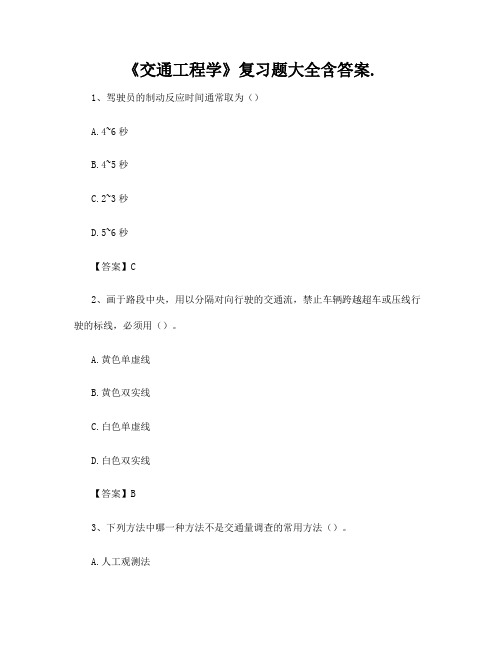 《交通工程学》复习题大全含答案.

1、驾驶员的制动反应时间通常取为（）

A.4~6 秒

B.4~5 秒

C.2~3 秒

D.5~6 秒

【答案】C

2、画于路段中央，用以分隔对向行驶的交通流，禁止车辆跨越超车或压线行驶的标线，必须用（）。

A.黄色单虚线

B.黄色双实线

C.白色单虚线

D.白色双实线

【答案】B

3、下列方法中哪一种方法不是交通量调查的常用方法（）。

A.人工观测法